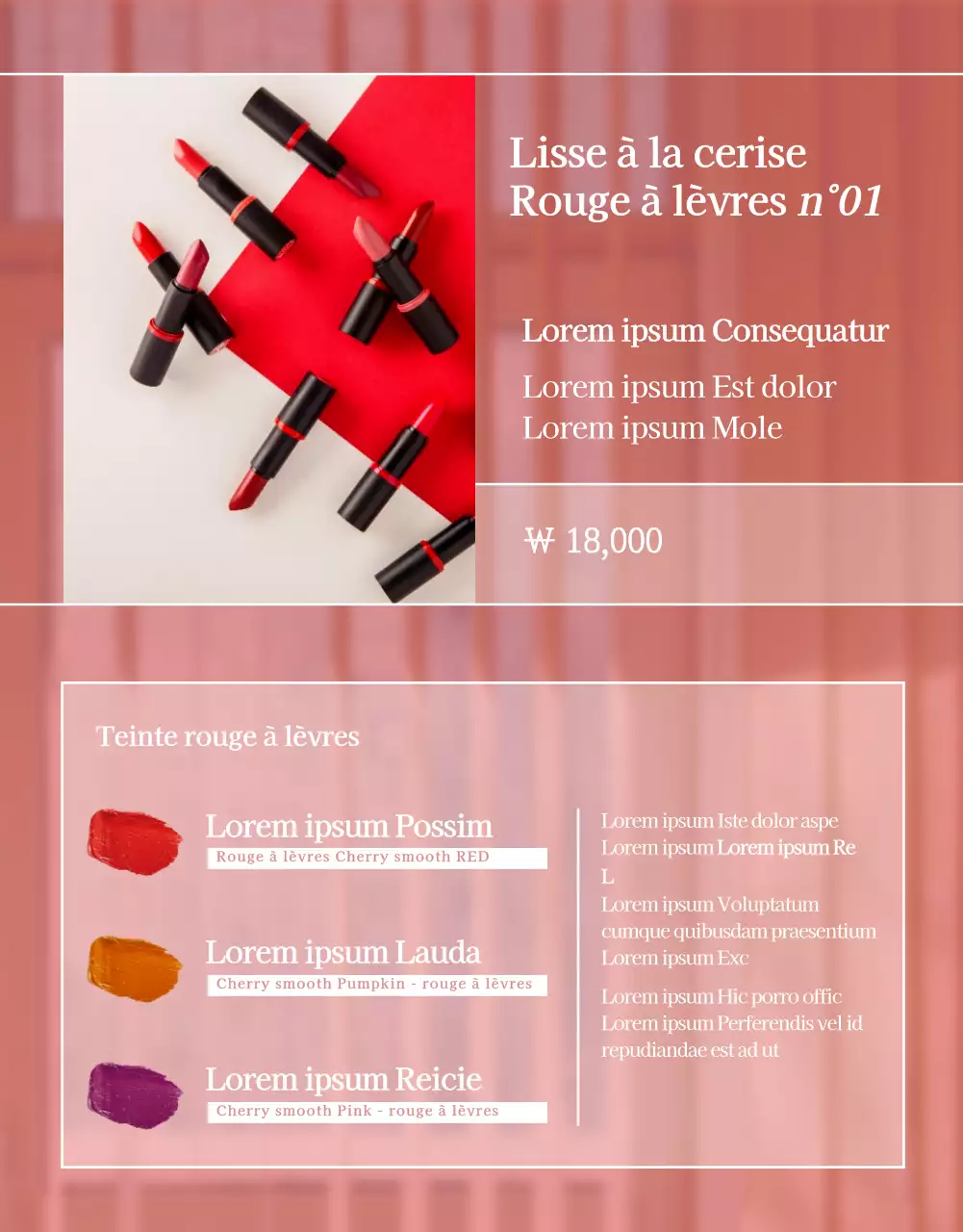 Lisse à la cerise
Rouge à lèvres n°01

Lorem ipsum Consequatur

Lorem ipsum Est dolor
Lorem ipsum Mole

₩ 18,000

Teinte rouge à lèvres

Lorem ipsum Possim
Rouge à lèvres Cherry smooth RED

Lorem ipsum Lauda
Cherry smooth Pumpkin - rouge à lèvres

Lorem ipsum Reicie
Cherry smooth Pink - rouge à lèvres

Lorem ipsum Iste dolor aspe
Lorem ipsum Lorem ipsum Re
L
Lorem ipsum Voluptatum cumque quibusdam praesentium
Lorem ipsum Exc

Lorem ipsum Hic porro offic
Lorem ipsum Perferendis vel id repudiandae est ad ut